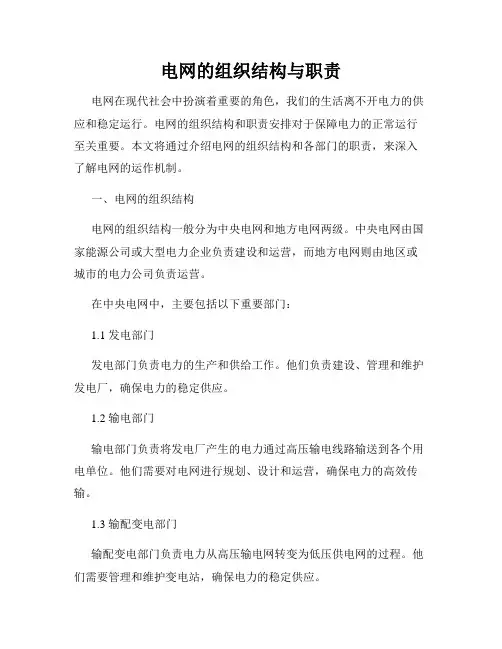 电网的组织结构与职责

电网在现代社会中扮演着重要的角色，我们的生活离不开电力的供应和稳定运行。电网的组织结构和职责安排对于保障电力的正常运行至关重要。本文将通过介绍电网的组织结构和各部门的职责，来深入了解电网的运作机制。

一、电网的组织结构

电网的组织结构一般分为中央电网和地方电网两级。中央电网由国家能源公司或大型电力企业负责建设和运营，而地方电网则由地区或城市的电力公司负责运营。

在中央电网中，主要包括以下重要部门：

1.1 发电部门

发电部门负责电力的生产和供给工作。他们负责建设、管理和维护发电厂，确保电力的稳定供应。

1.2 输电部门

输电部门负责将发电厂产生的电力通过高压输电线路输送到各个用电单位。他们需要对电网进行规划、设计和运营，确保电力的高效传输。

1.3 输配变电部门

输配变电部门负责电力从高压输电网转变为低压供电网的过程。他们需要管理和维护变电站，确保电力的稳定供应。